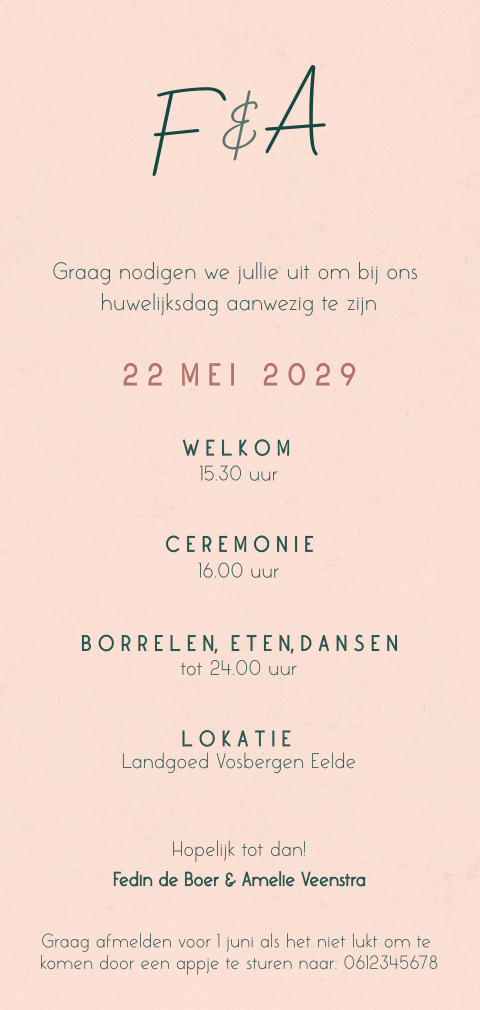 F&A

Graag nodigen we jullie uit om bij ons huwelijksdag aanwezig te zijn

22 MEI 2029

WELKOM
15.30 uur

CEREMONIE
16.00 uur

BORRELEN, ETEN, DANSEN
tot 24.00 uur

LOKATIE
Landgoed Vosbergen Eelde

Hopelijk tot dan!
Fedin de Boer & Amelie Veenstra

Graag afmelden voor 1 juni als het niet lukt om te komen door een appje te sturen naar: 0612345678